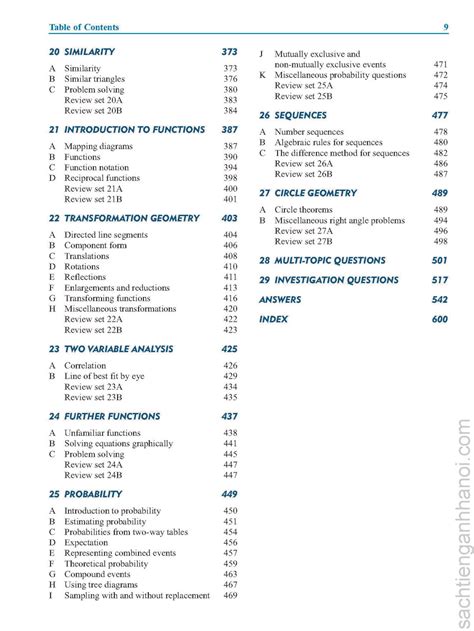 Table of Contents 9

20 SIMILARITY 373
A Similarity 373
B Similar triangles 376
C Problem solving 380
Review set 20A 383
Review set 20B 384

21 INTRODUCTION TO FUNCTIONS 387
A Mapping diagrams 387
B Functions 390
C Function notation 394
D Reciprocal functions 398
Review set 21A 400
Review set 21B 401

22 TRANSFORMATION GEOMETRY 403
A Directed line segments 404
B Component form 406
C Translations 408
D Rotations 410
E Reflections 411
F Enlargements and reductions 413
G Transforming functions 416
H Miscellaneous transformations 420
Review set 22A 422
Review set 22B 423

23 TWO VARIABLE ANALYSIS 425
A Correlation 426
B Line of best fit by eye 429
Review set 23A 434
Review set 23B 435

24 FURTHER FUNCTIONS 437
A Unfamiliar functions 438
B Solving equations graphically 441
C Problem solving 445
Review set 24A 447
Review set 24B 447

25 PROBABILITY 449
A Introduction to probability 450
B Estimating probability 451
C Probabilities from two-way tables 454
D Expectation 456
E Representing combined events 457
F Theoretical probability 459
G Compound events 463
H Using tree diagrams 467
I Sampling with and without replacement 469
J Mutually exclusive and non-mutually exclusive events 471
K Miscellaneous probability questions 472
Review set 25A 474
Review set 25B 475

26 SEQUENCES 477
A Number sequences 478
B Algebraic rules for sequences 480
C The difference method for sequences 482
Review set 26A 486
Review set 26B 487

27 CIRCLE GEOMETRY 489
A Circle theorems 489
B Miscellaneous right angle problems 494
Review set 27A 496
Review set 27B 498

28 MULTI-TOPIC QUESTIONS 501

29 INVESTIGATION QUESTIONS 517

ANSWERS 542

INDEX 600

sachtienganhhanoi.com